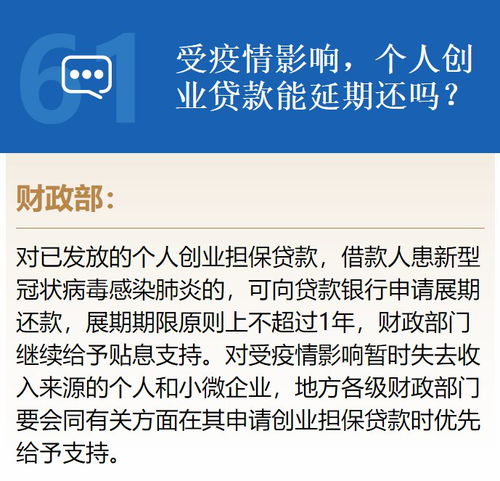 61

受疫情影响，个人创业贷款能延期还吗？

财政部：

对已发放的个人创业担保贷款，借款人患新型冠状病毒感染肺炎的，可向贷款银行申请展期还款，展期期限原则上不超过1年，财政部门继续给予贴息支持。对受疫情影响暂时失去收入来源的个人和小微企业，地方各级财政部门要会同有关方面在其申请创业担保贷款时优先给予支持。